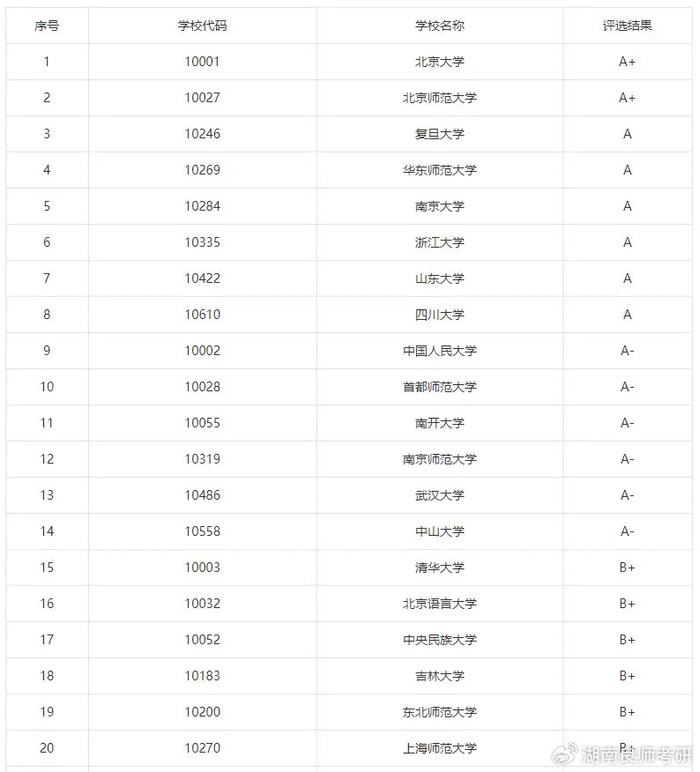 | 序号 | 学校代码 | 学校名称 | 评选结果 |
|---|---|---|---|
| 1 | 10001 | 北京大学 | A+ |
| 2 | 10027 | 北京师范大学 | A+ |
| 3 | 10246 | 复旦大学 | A |
| 4 | 10269 | 华东师范大学 | A |
| 5 | 10284 | 南京大学 | A |
| 6 | 10335 | 浙江大学 | A |
| 7 | 10422 | 山东大学 | A |
| 8 | 10610 | 四川大学 | A |
| 9 | 10002 | 中国人民大学 | A- |
| 10 | 10028 | 首都师范大学 | A- |
| 11 | 10055 | 南开大学 | A- |
| 12 | 10319 | 南京师范大学 | A- |
| 13 | 10486 | 武汉大学 | A- |
| 14 | 10558 | 中山大学 | A- |
| 15 | 10003 | 清华大学 | B+ |
| 16 | 10032 | 北京语言大学 | B+ |
| 17 | 10052 | 中央民族大学 | B+ |
| 18 | 10183 | 吉林大学 | B+ |
| 19 | 10200 | 东北师范大学 | B+ |
| 20 | 10270 | 上海师范大学 | B+ |

湖南良师考研